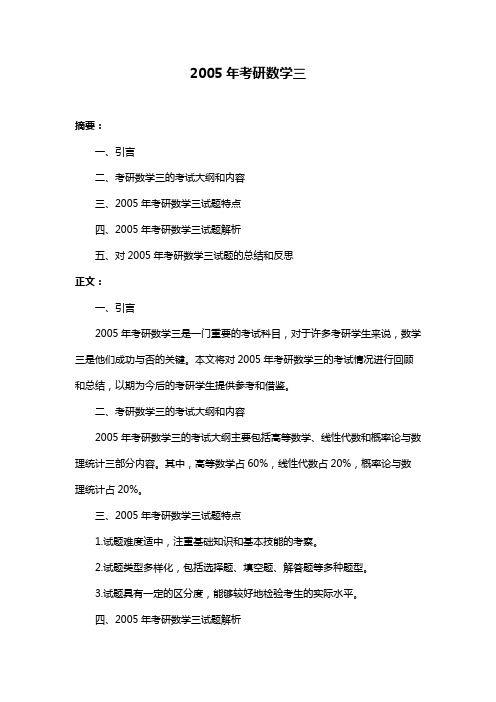 2005 年考研数学三

摘要：

一、引言

二、考研数学三的考试大纲和内容

三、2005 年考研数学三试题特点

四、2005 年考研数学三试题解析

五、对 2005 年考研数学三试题的总结和反思

正文：

一、引言

2005 年考研数学三是一门重要的考试科目，对于许多考研学生来说，数学三是他们成功与否的关键。本文将对 2005 年考研数学三的考试情况进行回顾和总结，以期为今后的考研学生提供参考和借鉴。

二、考研数学三的考试大纲和内容

2005 年考研数学三的考试大纲主要包括高等数学、线性代数和概率论与数理统计三部分内容。其中，高等数学占 60%，线性代数占 20%，概率论与数理统计占 20%。

三、2005 年考研数学三试题特点

1.试题难度适中，注重基础知识和基本技能的考察。

2.试题类型多样化，包括选择题、填空题、解答题等多种题型。

3.试题具有一定的区分度，能够较好地检验考生的实际水平。

四、2005 年考研数学三试题解析